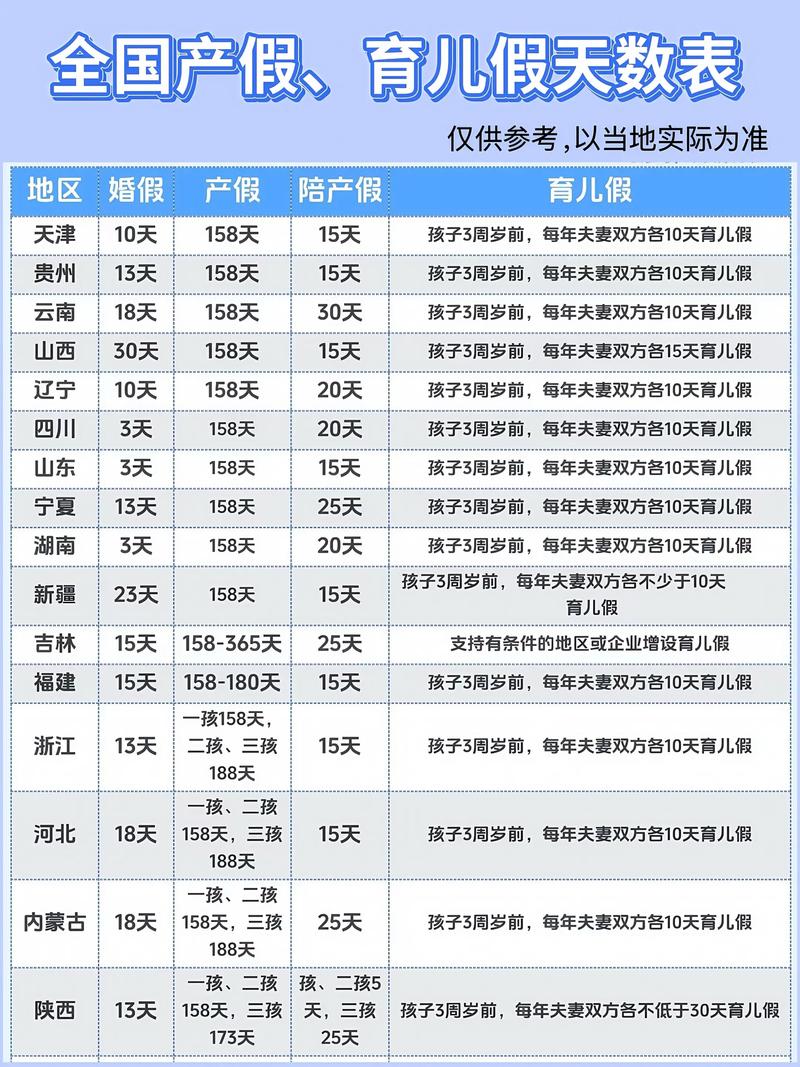 全国产假、育儿假天数表

仅供参考，以当地实际为准

| 地区 | 婚假 | 产假 | 陪产假 | 育儿假 |
|---|---|---|---|---|
| 天津 | 10天 | 158天 | 15天 | 孩子3周岁前，每年夫妻双方各10天育儿假 |
| 贵州 | 13天 | 158天 | 15天 | 孩子3周岁前，每年夫妻双方各10天育儿假 |
| 云南 | 18天 | 158天 | 30天 | 孩子3周岁前，每年夫妻双方各10天育儿假 |
| 山西 | 30天 | 158天 | 15天 | 孩子3周岁前，每年夫妻双方各15天育儿假 |
| 辽宁 | 10天 | 158天 | 20天 | 孩子3周岁前，每年夫妻双方各10天育儿假 |
| 四川 | 3天 | 158天 | 20天 | 孩子3周岁前，每年夫妻双方各10天育儿假 |
| 山东 | 3天 | 158天 | 15天 | 孩子3周岁前，每年夫妻双方各10天育儿假 |
| 宁夏 | 13天 | 158天 | 25天 | 孩子3周岁前，每年夫妻双方各10天育儿假 |
| 湖南 | 3天 | 158天 | 20天 | 孩子3周岁前，每年夫妻双方各10天育儿假 |
| 新疆 | 23天 | 158天 | 15天 | 孩子3周岁前，每年夫妻双方各不少于10天育儿假 |
| 吉林 | 15天 | 158-365天 | 25天 | 支持有条件的地区或企业增设育儿假 |
| 福建 | 15天 | 158-180天 | 15天 | 孩子3周岁前，每年夫妻双方各10天育儿假 |
| 浙江 | 13天 | 一孩158天，二孩、三孩188天 | 15天 | 孩子3周岁前，每年夫妻双方各10天育儿假 |
| 河北 | 18天 | 一孩、二孩158天，三孩188天 | 15天 | 孩子3周岁前，每年夫妻双方各10天育儿假 |
| 内蒙古 | 18天 | 一孩、二孩158天，三孩188天 | 25天 | 孩子3周岁前，每年夫妻双方各10天育儿假 |
| 陕西 | 13天 | 一孩、二孩158天，三孩173天 | 孩、二孩5天，三孩25天 | 孩子3周岁前，每年夫妻双方各不低于30天育儿假 |